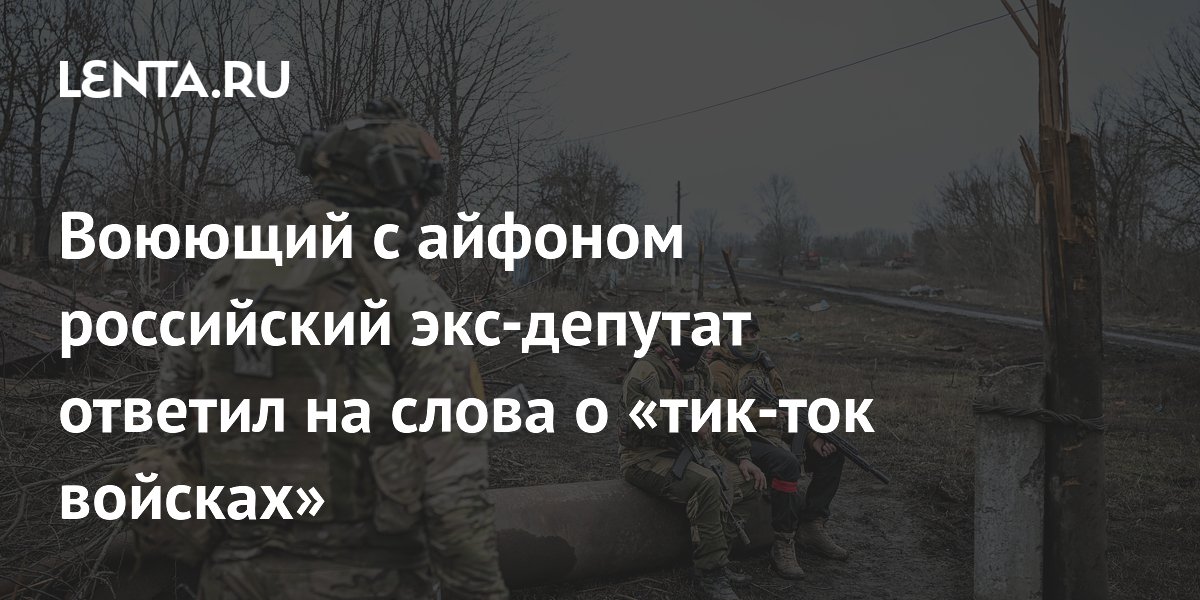 LENTA.RU

Воюющий с айфоном российский экс-депутат ответил на слова о «тик-ток войсках»